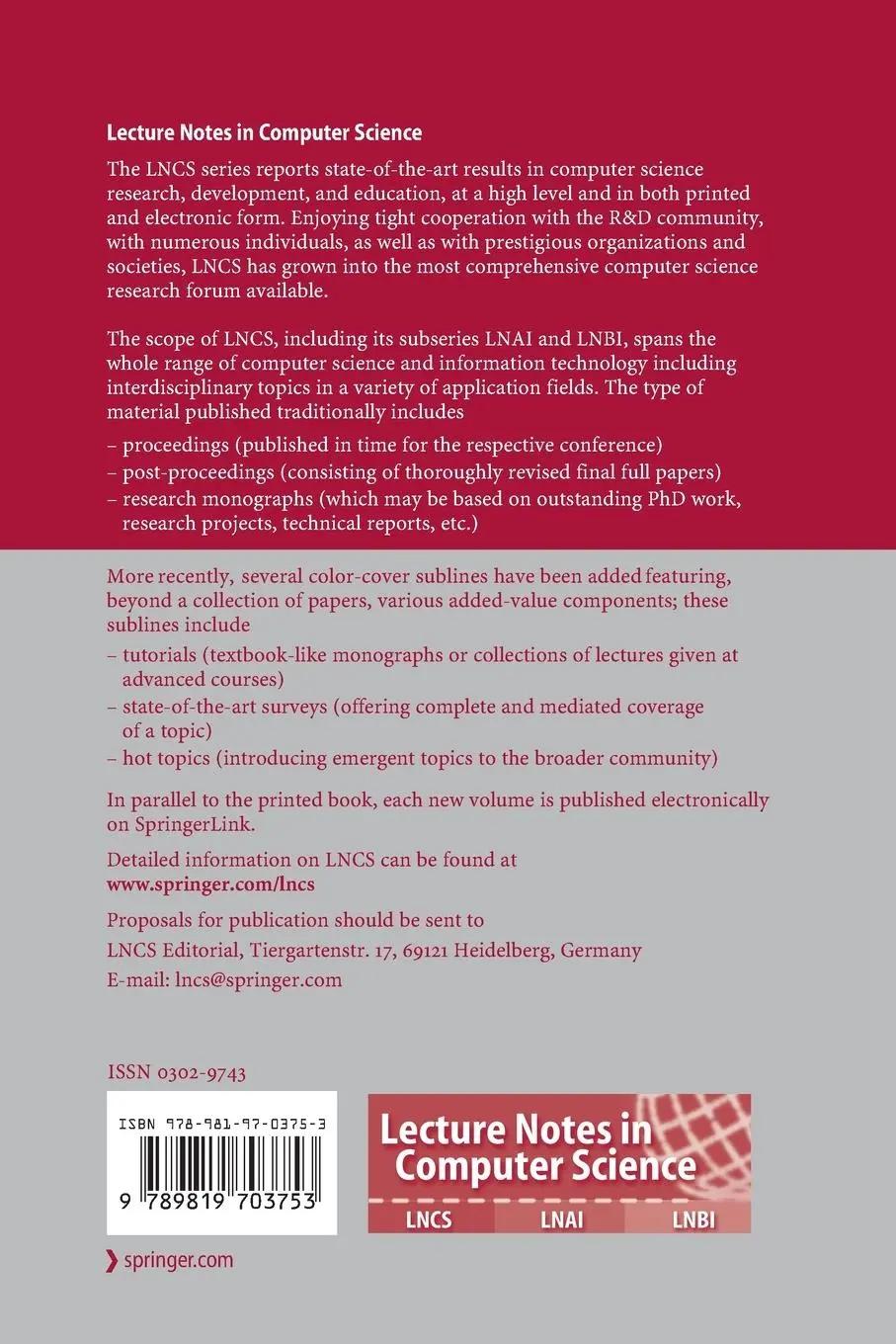 Lecture Notes in Computer Science

The LNCS series reports state-of-the-art results in computer science research, development, and education, at a high level and in both printed and electronic form. Enjoying tight cooperation with the R&D community, with numerous individuals, as well as with prestigious organizations and societies, LNCS has grown into the most comprehensive computer science research forum available.

The scope of LNCS, including its subseries LNAI and LNBI, spans the whole range of computer science and information technology including interdisciplinary topics in a variety of application fields. The type of material published traditionally includes

– proceedings (published in time for the respective conference)
– post-proceedings (consisting of thoroughly revised final full papers)
– research monographs (which may be based on outstanding PhD work, research projects, technical reports, etc.)

More recently, several color-cover sublines have been added featuring, beyond a collection of papers, various added-value components; these sublines include

– tutorials (textbook-like monographs or collections of lectures given at advanced courses)
– state-of-the-art surveys (offering complete and mediated coverage of a topic)
– hot topics (introducing emergent topics to the broader community)

In parallel to the printed book, each new volume is published electronically on SpringerLink.

Detailed information on LNCS can be found at
www.springer.com/lncs

Proposals for publication should be sent to
LNCS Editorial, Tiergartenstr. 17, 69121 Heidelberg, Germany
E-mail: lncs@springer.com

ISSN 0302-9743

ISBN 978-981-97-0375-3

9 789819 703753

Lecture Notes in Computer Science

LNCS LNAI LNBI

springer.com